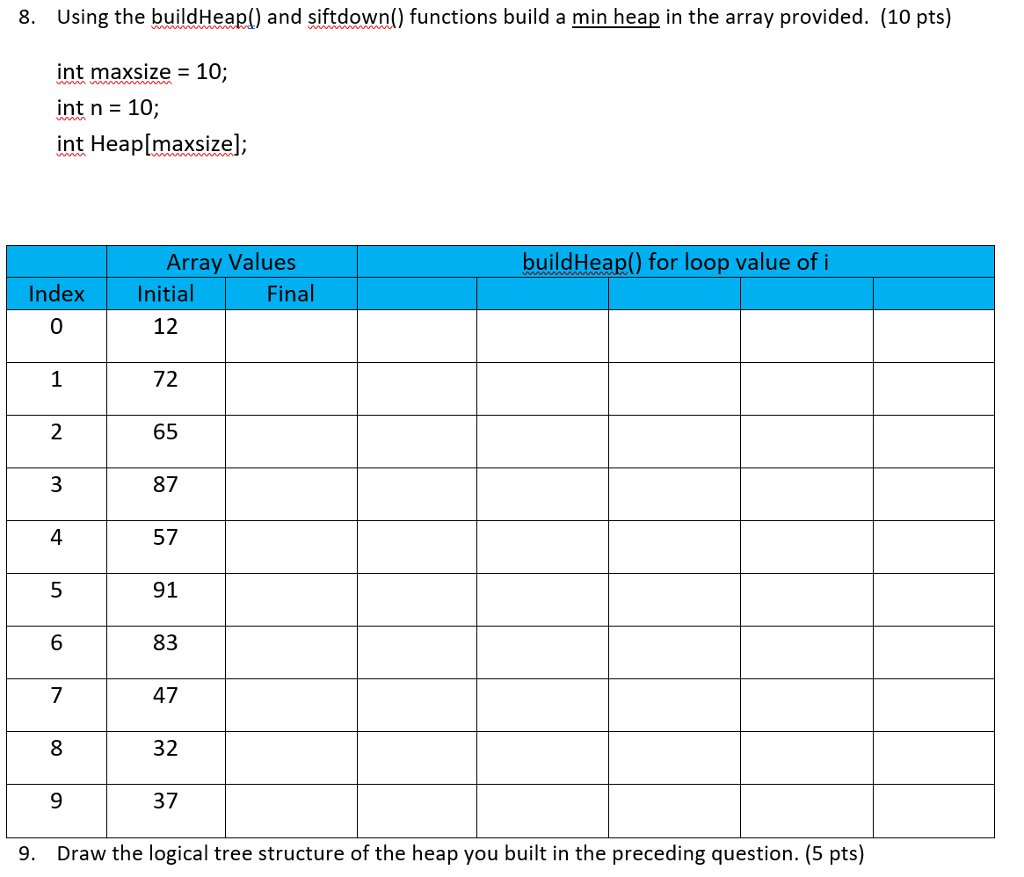 8. Using the buildHeap() and siftdown() functions build a min heap in the array provided. (10 pts)

int maxsize = 10;
int n = 10;
int Heap[maxsize];

| | Array Values | | buildHeap() for loop value of i | | | | |
|---|---|---|---|---|---|---|---|
| Index | Initial | Final | | | | | |
| 0 | 12 | | | | | | |
| 1 | 72 | | | | | | |
| 2 | 65 | | | | | | |
| 3 | 87 | | | | | | |
| 4 | 57 | | | | | | |
| 5 | 91 | | | | | | |
| 6 | 83 | | | | | | |
| 7 | 47 | | | | | | |
| 8 | 32 | | | | | | |
| 9 | 37 | | | | | | |

9. Draw the logical tree structure of the heap you built in the preceding question. (5 pts)